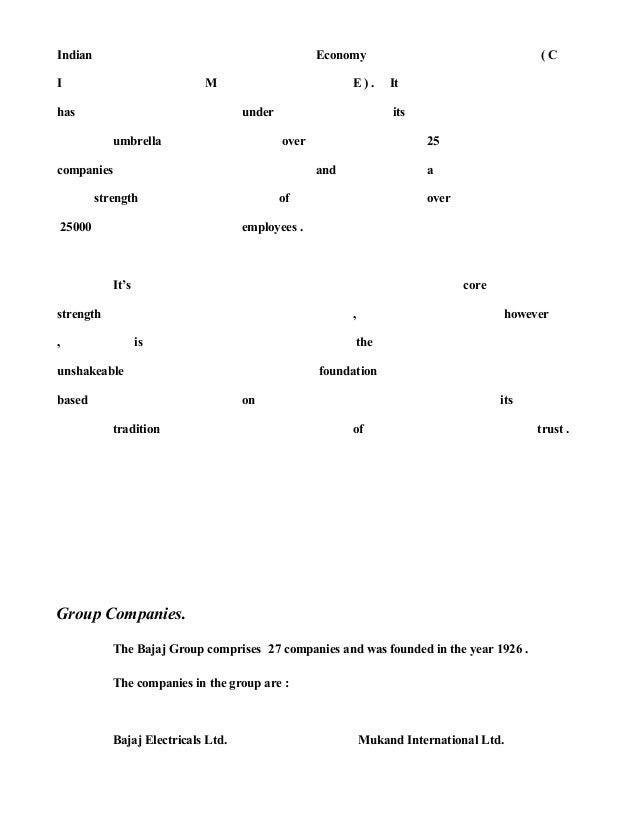 Indian Economy ( C I M E ) . It has under its umbrella over 25 companies and a strength of over 25000 employees .

It's core strength , however , is the unshakeable foundation based on its tradition of trust .

Group Companies.

The Bajaj Group comprises 27 companies and was founded in the year 1926 .

The companies in the group are :

Bajaj Electricals Ltd.

Mukand International Ltd.